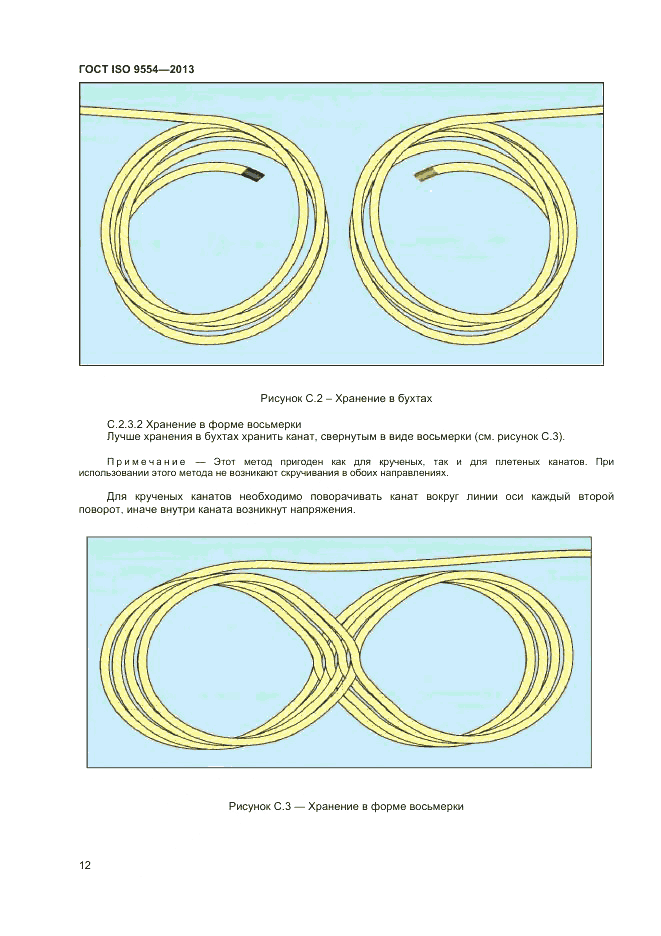 ГОСТ ISO 9554—2013

Рисунок С.2 – Хранение в бухтах

С.2.3.2 Хранение в форме восьмерки
Лучше хранения в бухтах хранить канат, свернутым в виде восьмерки (см. рисунок С.3).

Примечание — Этот метод пригоден как для крученых, так и для плетеных канатов. При использовании этого метода не возникают скручивания в обоих направлениях.

Для крученых канатов необходимо поворачивать канат вокруг линии оси каждый второй поворот, иначе внутри каната возникнут напряжения.

Рисунок С.3 — Хранение в форме восьмерки

12